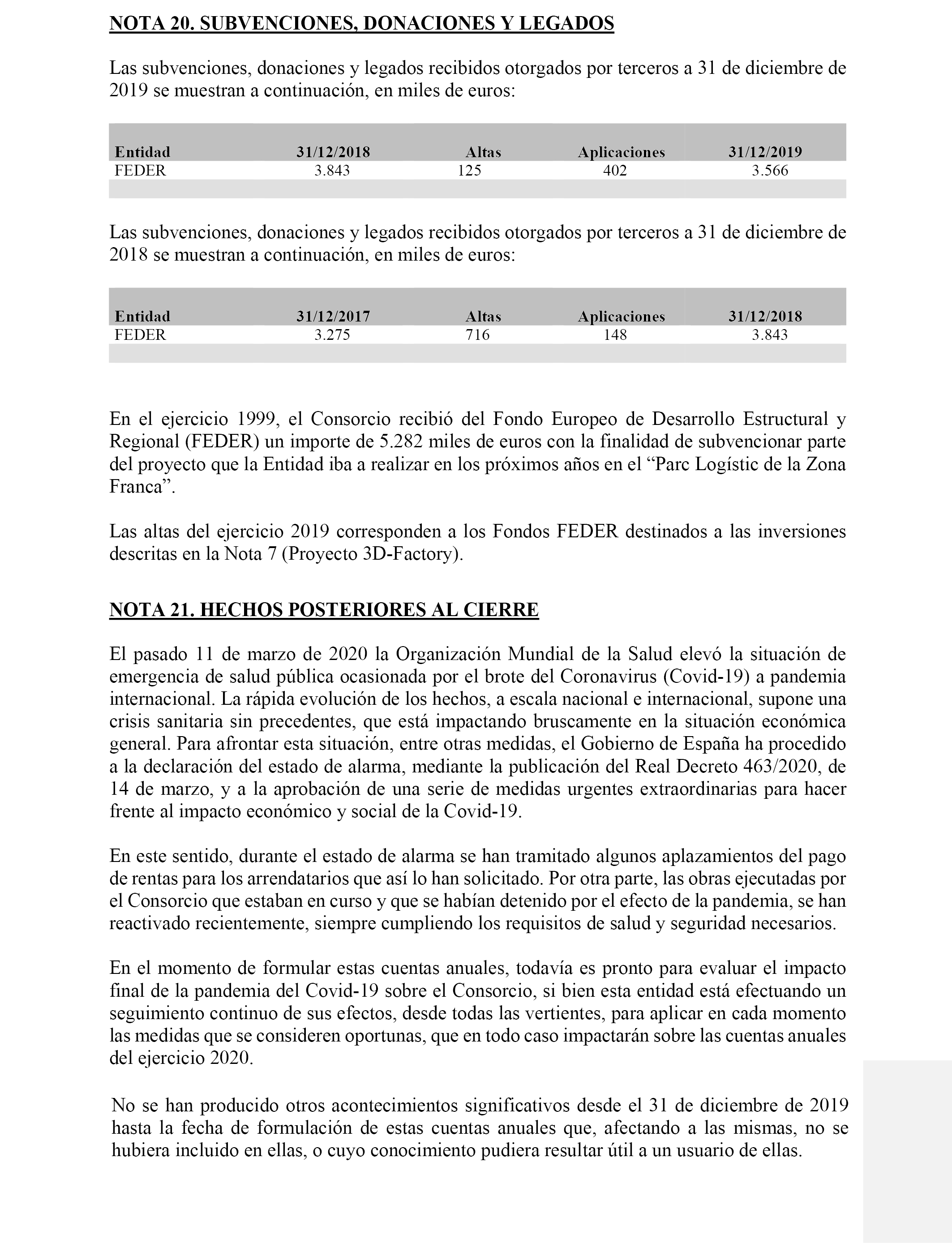 NOTA 20. SUBVENCIONES, DONACIONES Y LEGADOS

Las subvenciones, donaciones y legados recibidos otorgados por terceros a 31 de diciembre de 2019 se muestran a continuación, en miles de euros:

| Entidad | 31/12/2018 | Altas | Aplicaciones | 31/12/2019 |
|---|---|---|---|---|
| FEDER | 3.843 | 125 | 402 | 3.566 |

Las subvenciones, donaciones y legados recibidos otorgados por terceros a 31 de diciembre de 2018 se muestran a continuación, en miles de euros:

| Entidad | 31/12/2017 | Altas | Aplicaciones | 31/12/2018 |
|---|---|---|---|---|
| FEDER | 3.275 | 716 | 148 | 3.843 |

En el ejercicio 1999, el Consorcio recibió del Fondo Europeo de Desarrollo Estructural y Regional (FEDER) un importe de 5.282 miles de euros con la finalidad de subvencionar parte del proyecto que la Entidad iba a realizar en los próximos años en el “Parc Logístic de la Zona Franca”.

Las altas del ejercicio 2019 corresponden a los Fondos FEDER destinados a las inversiones descritas en la Nota 7 (Proyecto 3D-Factory).

NOTA 21. HECHOS POSTERIORES AL CIERRE

El pasado 11 de marzo de 2020 la Organización Mundial de la Salud elevó la situación de emergencia de salud pública ocasionada por el brote del Coronavirus (Covid-19) a pandemia internacional. La rápida evolución de los hechos, a escala nacional e internacional, supone una crisis sanitaria sin precedentes, que está impactando bruscamente en la situación económica general. Para afrontar esta situación, entre otras medidas, el Gobierno de España ha procedido a la declaración del estado de alarma, mediante la publicación del Real Decreto 463/2020, de 14 de marzo, y a la aprobación de una serie de medidas urgentes extraordinarias para hacer frente al impacto económico y social de la Covid-19.

En este sentido, durante el estado de alarma se han tramitado algunos aplazamientos del pago de rentas para los arrendatarios que así lo han solicitado. Por otra parte, las obras ejecutadas por el Consorcio que estaban en curso y que se habían detenido por el efecto de la pandemia, se han reactivado recientemente, siempre cumpliendo los requisitos de salud y seguridad necesarios.

En el momento de formular estas cuentas anuales, todavía es pronto para evaluar el impacto final de la pandemia del Covid-19 sobre el Consorcio, si bien esta entidad está efectuando un seguimiento continuo de sus efectos, desde todas las vertientes, para aplicar en cada momento las medidas que se consideren oportunas, que en todo caso impactarán sobre las cuentas anuales del ejercicio 2020.

No se han producido otros acontecimientos significativos desde el 31 de diciembre de 2019 hasta la fecha de formulación de estas cuentas anuales que, afectando a las mismas, no se hubiera incluido en ellas, o cuyo conocimiento pudiera resultar útil a un usuario de ellas.